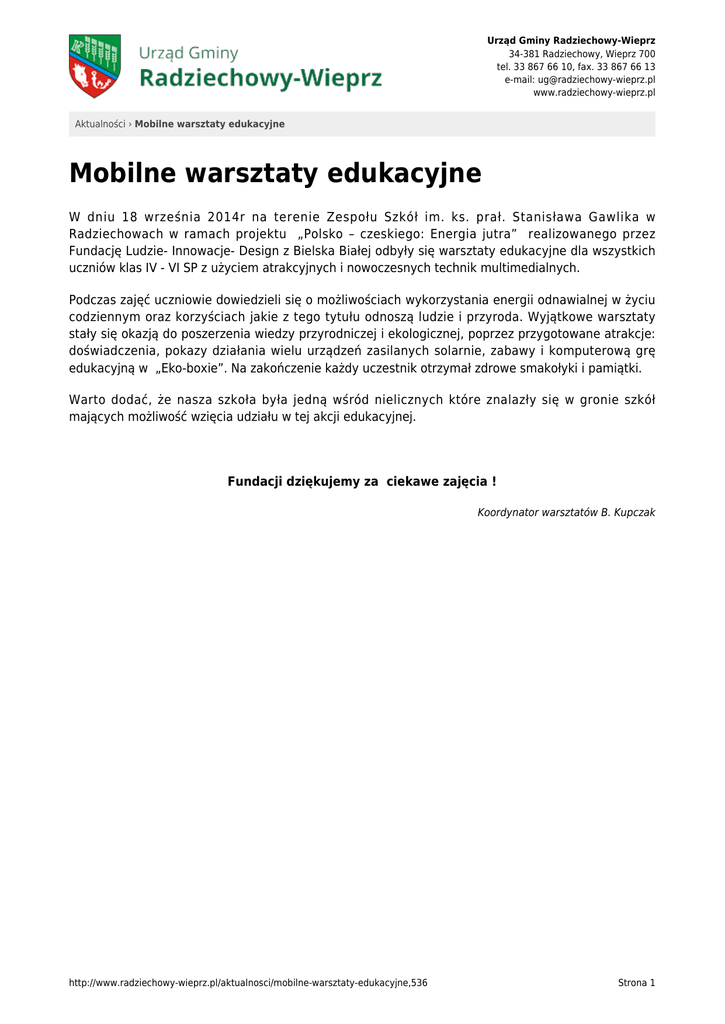 Urząd Gminy
Radziechowy-Wieprz

Urząd Gminy Radziechowy-Wieprz
34-381 Radziechowy, Wieprz 700
tel. 33 867 66 10, fax. 33 867 66 13
e-mail: ug@radziechowy-wieprz.pl
www.radziechowy-wieprz.pl

Aktualności › Mobilne warsztaty edukacyjne

Mobilne warsztaty edukacyjne

W dniu 18 września 2014r na terenie Zespołu Szkół im. ks. prał. Stanisława Gawlika w Radziechowach w ramach projektu „Polsko – czeskiego: Energia jutra” realizowanego przez Fundację Ludzie- Innowacje- Design z Bielska Białej odbyły się warsztaty edukacyjne dla wszystkich uczniów klas IV - VI SP z użyciem atrakcyjnych i nowoczesnych technik multimedialnych.

Podczas zajęć uczniowie dowiedzieli się o możliwościach wykorzystania energii odnawialnej w życiu codziennym oraz korzyściach jakie z tego tytułu odnoszą ludzie i przyroda. Wyjątkowe warsztaty stały się okazją do poszerzenia wiedzy przyrodniczej i ekologicznej, poprzez przygotowane atrakcje: doświadczenia, pokazy działania wielu urządzeń zasilanych solarnie, zabawy i komputerową grę edukacyjną w „Eko-boxie”. Na zakończenie każdy uczestnik otrzymał zdrowe smakołyki i pamiątki.

Warto dodać, że nasza szkoła była jedną wśród nielicznych które znalazły się w gronie szkół mających możliwość wzięcia udziału w tej akcji edukacyjnej.

Fundacji dziękujemy za ciekawe zajęcia !

Koordynator warsztatów B. Kupczak

http://www.radziechowy-wieprz.pl/aktualnosci/mobilne-warsztaty-edukacyjne,536

Strona 1